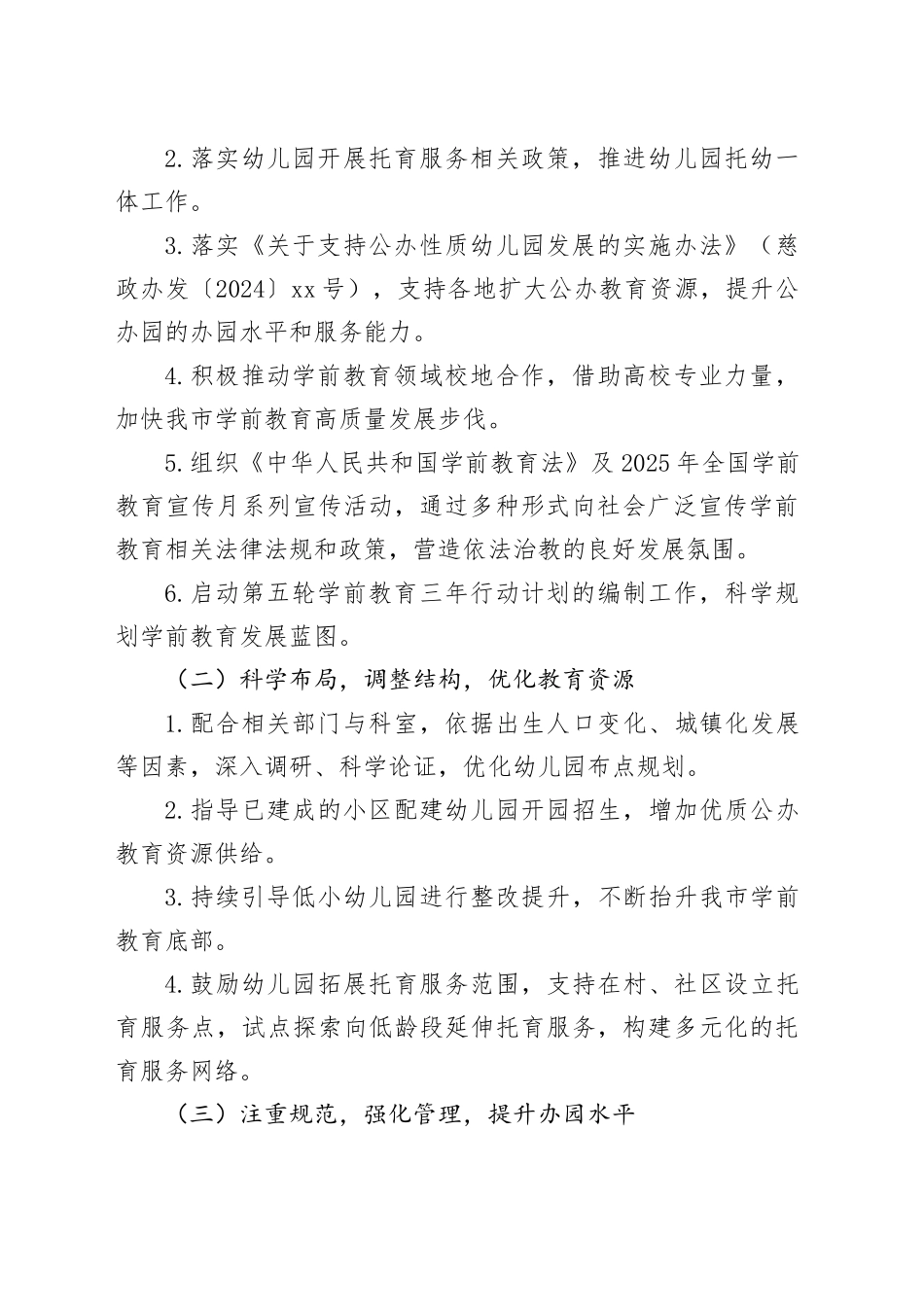 2.落实幼儿园开展托育服务相关政策，推进幼儿园托幼一体工作。

3.落实《关于支持公办性质幼儿园发展的实施办法》（慈政办发〔2024〕xx号），支持各地扩大公办教育资源，提升公办园的办园水平和服务能力。

4.积极推动学前教育领域校地合作，借助高校专业力量，加快我市学前教育高质量发展步伐。

5.组织《中华人民共和国学前教育法》及2025年全国学前教育宣传月系列宣传活动，通过多种形式向社会广泛宣传学前教育相关法律法规和政策，营造依法治教的良好发展氛围。

6.启动第五轮学前教育三年行动计划的编制工作，科学规划学前教育发展蓝图。

（二）科学布局，调整结构，优化教育资源

1.配合相关部门与科室，依据出生人口变化、城镇化发展等因素，深入调研、科学论证，优化幼儿园布点规划。

2.指导已建成的小区配建幼儿园开园招生，增加优质公办教育资源供给。

3.持续引导低小幼儿园进行整改提升，不断抬升我市学前教育底部。

4.鼓励幼儿园拓展托育服务范围，支持在村、社区设立托育服务点，试点探索向低龄段延伸托育服务，构建多元化的托育服务网络。

（三）注重规范，强化管理，提升办园水平